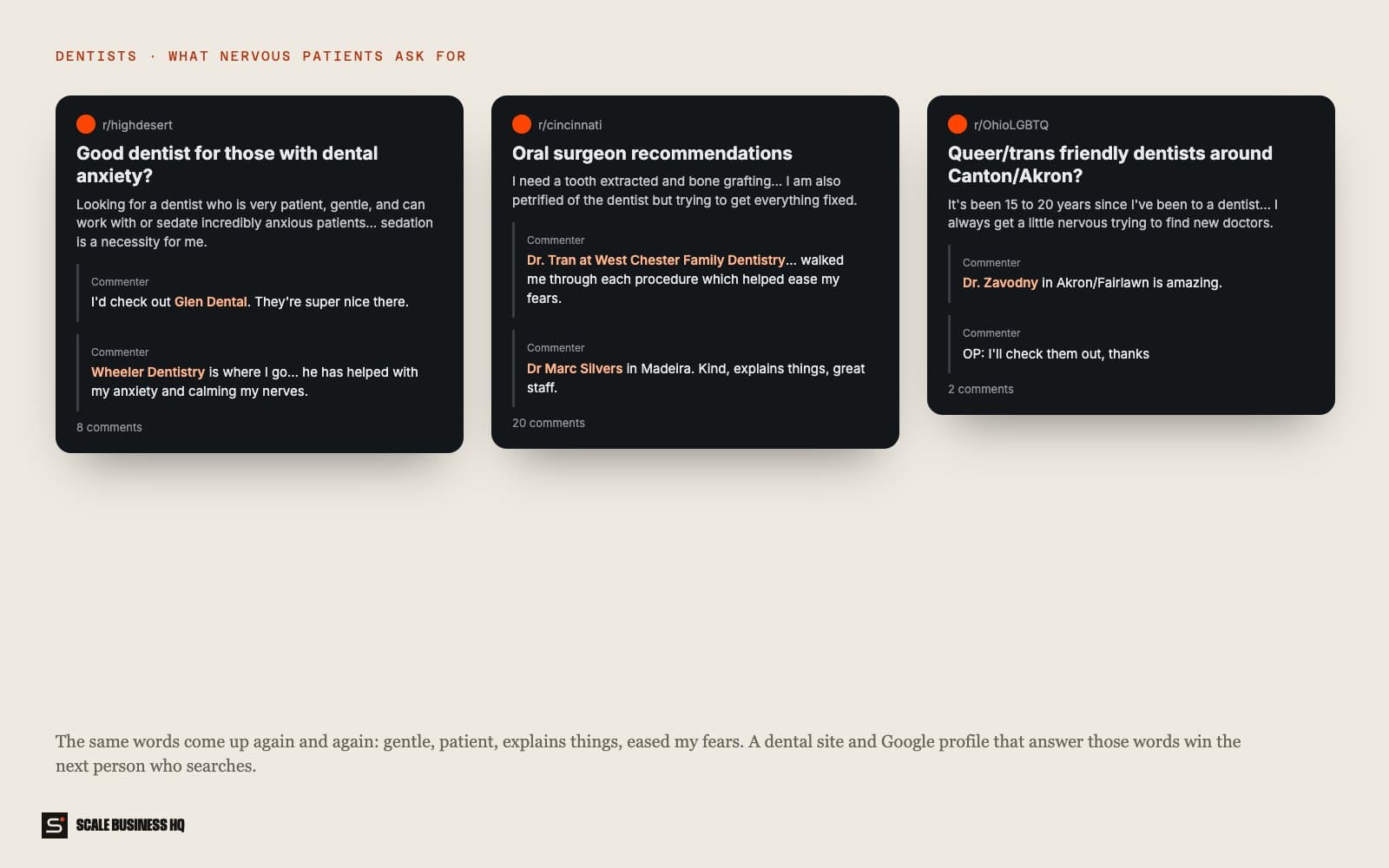 DENTISTS · WHAT NERVOUS PATIENTS ASK FOR

r/highdesert

Good dentist for those with dental anxiety?

Looking for a dentist who is very patient, gentle, and can work with or sedate incredibly anxious patients... sedation is a necessity for me.

Commenter

I'd check out Glen Dental. They're super nice there.

Commenter

Wheeler Dentistry is where I go... he has helped with my anxiety and calming my nerves.

8 comments

r/cincinnati

Oral surgeon recommendations

I need a tooth extracted and bone grafting... I am also petrified of the dentist but trying to get everything fixed.

Commenter

Dr. Tran at West Chester Family Dentistry... walked me through each procedure which helped ease my fears.

Commenter

Dr Marc Silvers in Madeira. Kind, explains things, great staff.

20 comments

r/OhioLGBTQ

Queer/trans friendly dentists around Canton/Akron?

It's been 15 to 20 years since I've been to a dentist... I always get a little nervous trying to find new doctors.

Commenter

Dr. Zavodny in Akron/Fairlawn is amazing.

Commenter

OP: I'll check them out, thanks

2 comments

The same words come up again and again: gentle, patient, explains things, eased my fears. A dental site and Google profile that answer those words win the next person who searches.

SCALE BUSINESS HQ